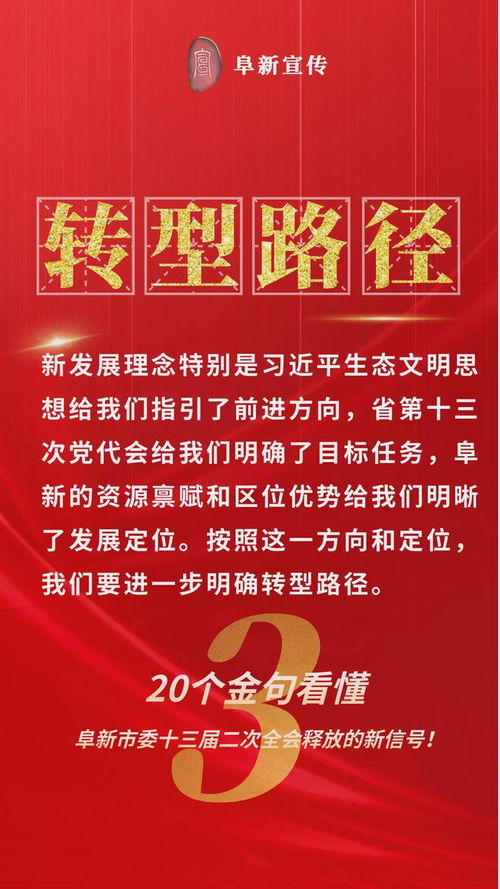 宣

阜新宣传

转型路径

新发展理念特别是习近平生态文明思想给我们指引了前进方向，省第十三次党代会给我们明确了目标任务，阜新的资源禀赋和区位优势给我们明晰了发展定位。按照这一方向和定位，我们要进一步明确转型路径。

3

20个金句看懂

阜新市委十三届二次全会释放的新信号！